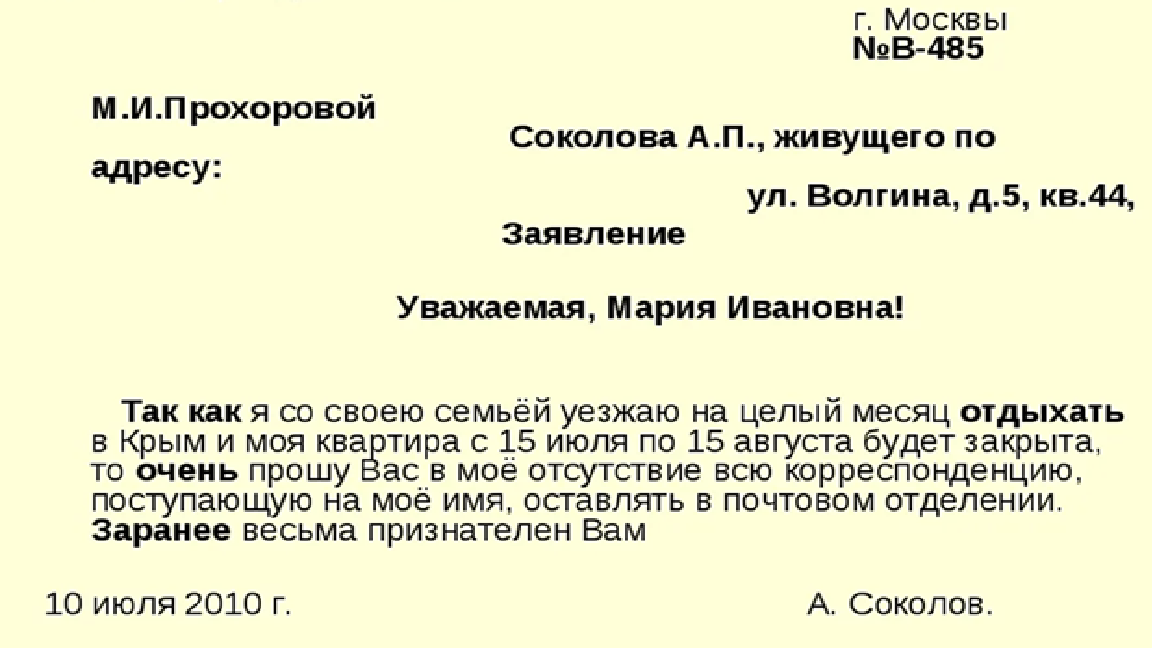 г. Москвы
№В-485

М.И.Прохоровой

Соколова А.П., живущего по

адресу:

ул. Волгина, д.5, кв.44,

Заявление

Уважаемая, Мария Ивановна!

Так как я со своею семьёй уезжаю на целый месяц отдыхать в Крым и моя квартира с 15 июля по 15 августа будет закрыта, то очень прошу Вас в моё отсутствие всю корреспонденцию, поступающую на моё имя, оставлять в почтовом отделении. Заранее весьма признателен Вам

10 июля 2010 г.

А. Соколов.